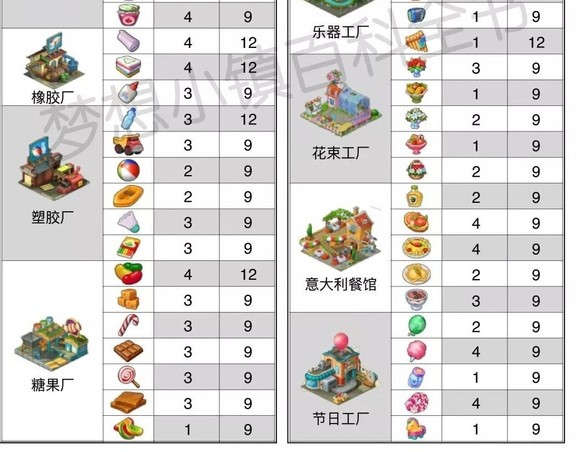 | | | | |
|---|---|---|---|
| | | 4 | 9 |
| 橡胶厂 | | 4 | 12 |
| | | 4 | 12 |
| | | 3 | 9 |
| 塑胶厂 | | 3 | 12 |
| | | 3 | 9 |
| | | 2 | 9 |
| | | 2 | 9 |
| | | 3 | 9 |
| | | 3 | 9 |
| 糖果厂 | | 4 | 12 |
| | | 3 | 9 |
| | | 3 | 9 |
| | | 3 | 9 |
| | | 3 | 9 |
| | | 3 | 9 |
| | | 1 | 9 |

| | | | |
|---|---|---|---|
| 乐器工厂 | | 1 | 9 |
| | | 1 | 12 |
| 花束工厂 | | 3 | 9 |
| | | 1 | 9 |
| | | 2 | 9 |
| | | 1 | 9 |
| | | 2 | 9 |
| 意大利餐馆 | | 2 | 9 |
| | | 4 | 9 |
| | | 4 | 9 |
| | | 2 | 9 |
| | | 3 | 9 |
| 节日工厂 | | 2 | 9 |
| | | 4 | 9 |
| | | 1 | 9 |
| | | 4 | 9 |
| | | 1 | 9 |

梦想小镇百科全书